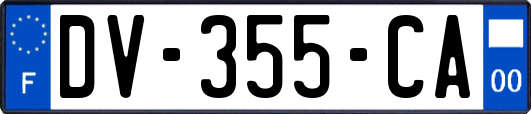 F
DV-355-CA
00